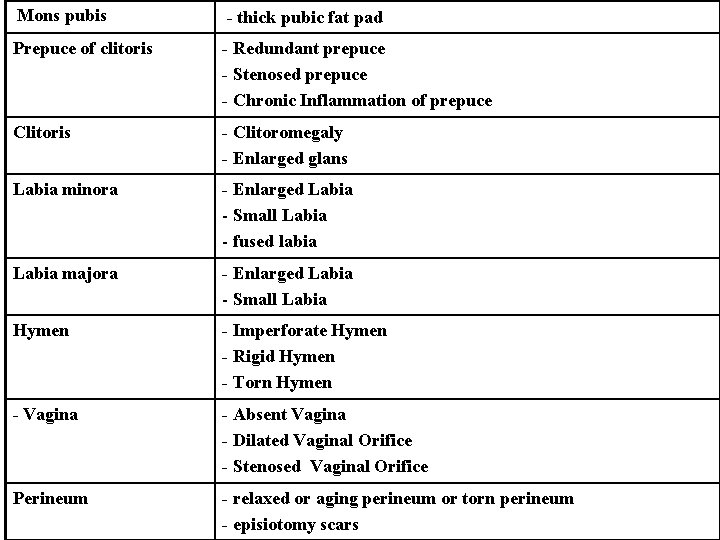 | Mons pubis | - thick pubic fat pad |
|---|---|
| Prepuce of clitoris | - Redundant prepuce<br>- Stenosed prepuce<br>- Chronic Inflammation of prepuce |
| Clitoris | - Clitoromegaly<br>- Enlarged glans |
| Labia minora | - Enlarged Labia<br>- Small Labia<br>- fused labia |
| Labia majora | - Enlarged Labia<br>- Small Labia |
| Hymen | - Imperforate Hymen<br>- Rigid Hymen<br>- Torn Hymen |
| - Vagina | - Absent Vagina<br>- Dilated Vaginal Orifice<br>- Stenosed Vaginal Orifice |
| Perineum | - relaxed or aging perineum or torn perineum<br>- episiotomy scars |